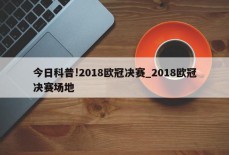 今日科普!2018欧冠决赛_2018欧冠决赛场地